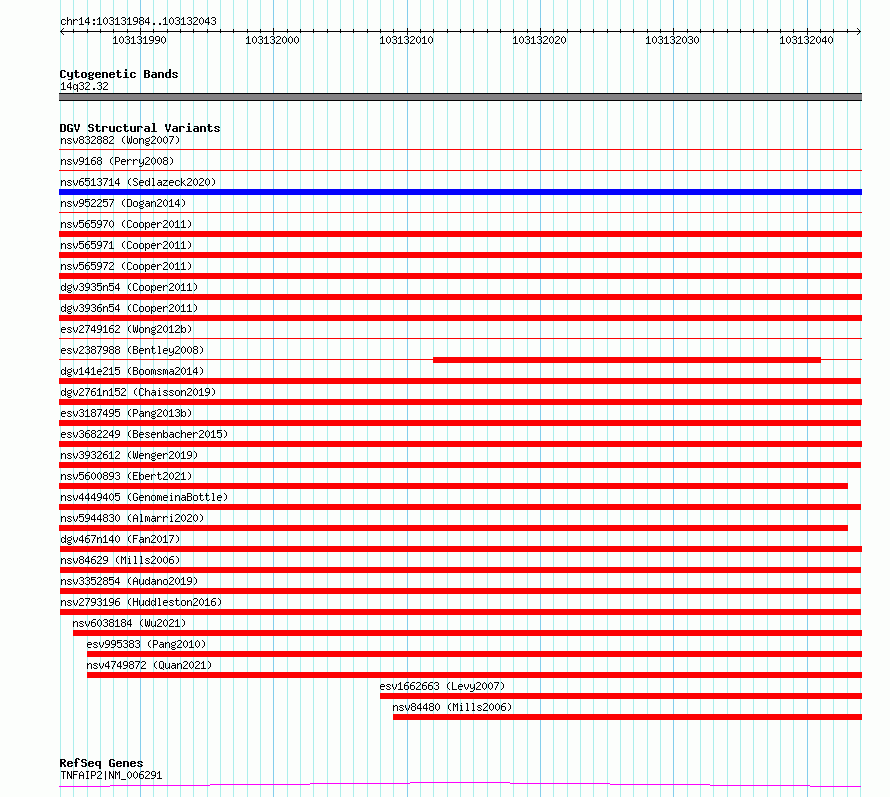 chr14:103131984..103132043

103131990 103132000 103132010 103132020 103132030 103132040

Cytogenetic Bands
14q32.32

DGV Structural Variants
nsv832882 (Wong2007)
nsv9168 (Perry2008)
nsv6513714 (Sedlazeck2020)
nsv952257 (Dogan2014)
nsv565970 (Cooper2011)
nsv565971 (Cooper2011)
nsv565972 (Cooper2011)
dgv3935n54 (Cooper2011)
dgv3936n54 (Cooper2011)
esv2749162 (Wong2012b)
esv2387988 (Bentley2008)
dgv141e215 (Boomsma2014)
dgv2761n152 (Chaisson2019)
esv3187495 (Pang2013b)
esv3682249 (Besenbacher2015)
nsv3932612 (Wenger2019)
nsv5600893 (Ebert2021)
nsv4449405 (GenomeinaBottle)
nsv5944830 (Almarri2020)
dgv467n140 (Fan2017)
nsv84629 (Mills2006)
nsv3352854 (Audano2019)
nsv2793196 (Huddleston2016)
nsv6038184 (Wu2021)
esv995383 (Pang2010)
nsv4749872 (Quan2021)
esv1662663 (Levy2007)
nsv84480 (Mills2006)

RefSeq Genes
TNFAIP2|NM_006291